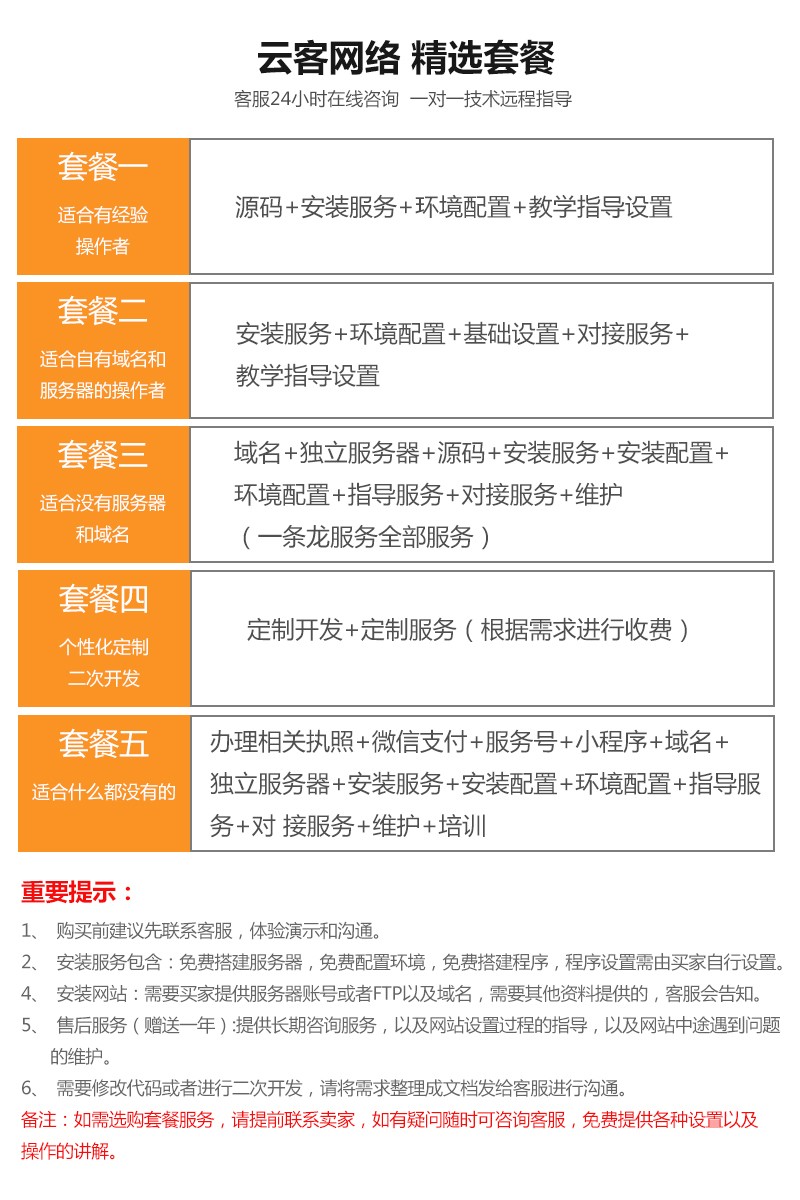 云客网络 精选套餐

客服24小时在线咨询 一对一技术远程指导

| 套餐一 适合有经验操作者 | 源码+安装服务+环境配置+教学指导设置 |
|---|---|
| 套餐二 适合自有域名和服务器的操作者 | 安装服务+环境配置+基础设置+对接服务+教学指导设置 |
| 套餐三 适合没有服务器和域名 | 域名+独立服务器+源码+安装服务+安装配置+环境配置+指导服务+对接服务+维护（一条龙服务全部服务） |
| 套餐四 个性化定制二次开发 | 定制开发+定制服务（根据需求进行收费） |
| 套餐五 适合什么都没有的 | 办理相关执照+微信支付+服务号+小程序+域名+独立服务器+安装服务+安装配置+环境配置+指导服务+对 接服务+维护+培训 |

重要提示：

1、 购买前建议先联系客服，体验演示和沟通。

2、 安装服务包含：免费搭建服务器，免费配置环境，免费搭建程序，程序设置需由买家自行设置。

4、 安装网站：需要买家提供服务器账号或者FTP以及域名，需要其他资料提供的，客服会告知。

5、 售后服务（赠送一年）:提供长期咨询服务，以及网站设置过程的指导，以及网站中途遇到问题的维护。

6、 需要修改代码或者进行二次开发，请将需求整理成文档发给客服进行沟通。

备注：如需选购套餐服务，请提前联系卖家，如有疑问随时可咨询客服，免费提供各种设置以及操作的讲解。